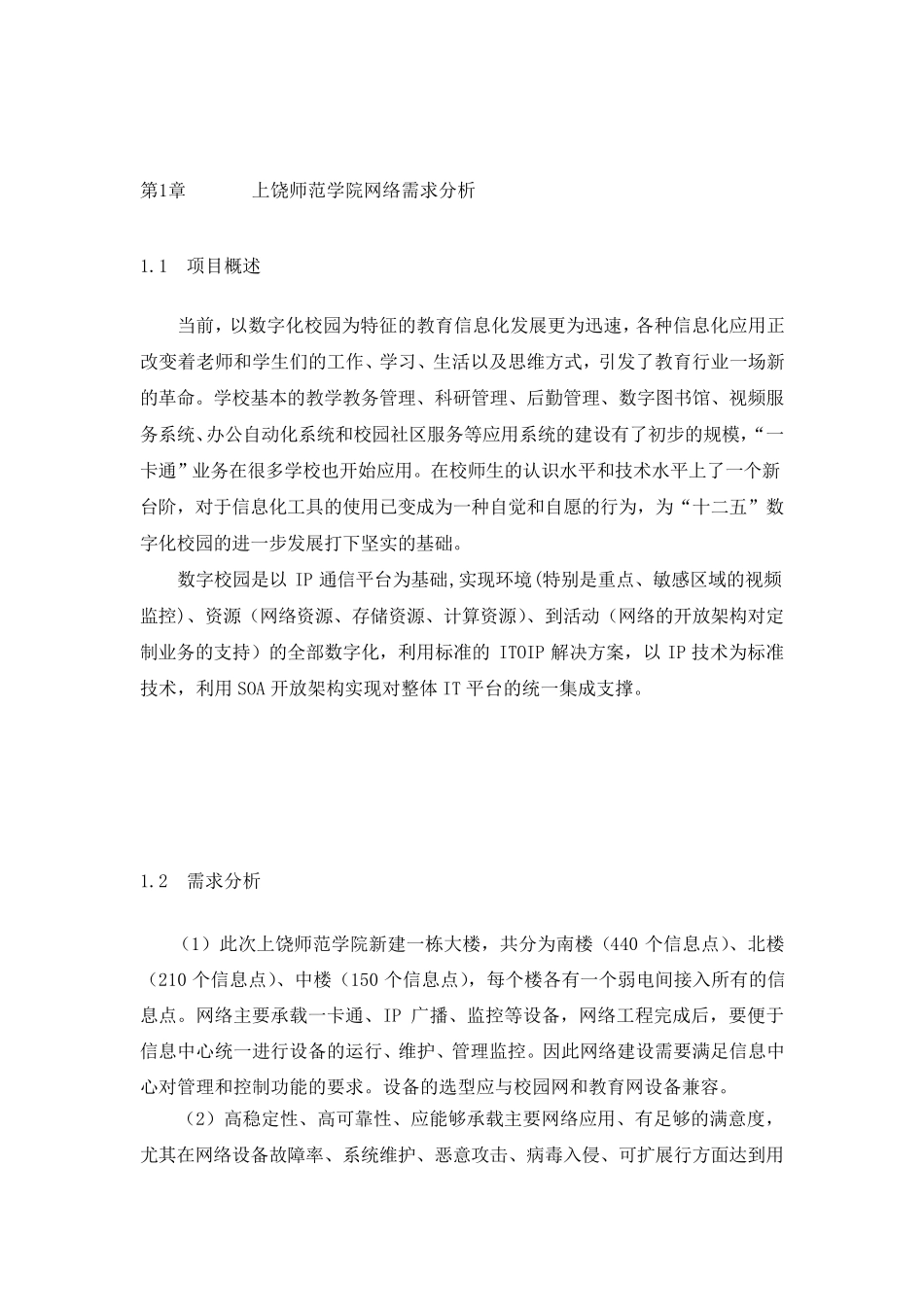 第1章　　上饶师范学院网络需求分析

1.1　项目概述

当前，以数字化校园为特征的教育信息化发展更为迅速，各种信息化应用正改变着老师和学生们的工作、学习、生活以及思维方式，引发了教育行业一场新的革命。学校基本的教学教务管理、科研管理、后勤管理、数字图书馆、视频服务系统、办公自动化系统和校园社区服务等应用系统的建设有了初步的规模，“一卡通”业务在很多学校也开始应用。在校师生的认识水平和技术水平上了一个新台阶，对于信息化工具的使用已变成为一种自觉和自愿的行为，为“十二五”数字化校园的进一步发展打下坚实的基础。

数字校园是以 IP 通信平台为基础,实现环境(特别是重点、敏感区域的视频监控)、资源（网络资源、存储资源、计算资源）、到活动（网络的开放架构对定制业务的支持）的全部数字化，利用标准的 ITOIP 解决方案，以 IP 技术为标准技术，利用 SOA 开放架构实现对整体 IT 平台的统一集成支撑。

1.2　需求分析

（1）此次上饶师范学院新建一栋大楼，共分为南楼（440 个信息点）、北楼（210 个信息点）、中楼（150 个信息点），每个楼各有一个弱电间接入所有的信息点。网络主要承载一卡通、IP 广播、监控等设备，网络工程完成后，要便于信息中心统一进行设备的运行、维护、管理监控。因此网络建设需要满足信息中心对管理和控制功能的要求。设备的选型应与校园网和教育网设备兼容。

（2）高稳定性、高可靠性、应能够承载主要网络应用、有足够的满意度，尤其在网络设备故障率、系统维护、恶意攻击、病毒入侵、可扩展行方面达到用